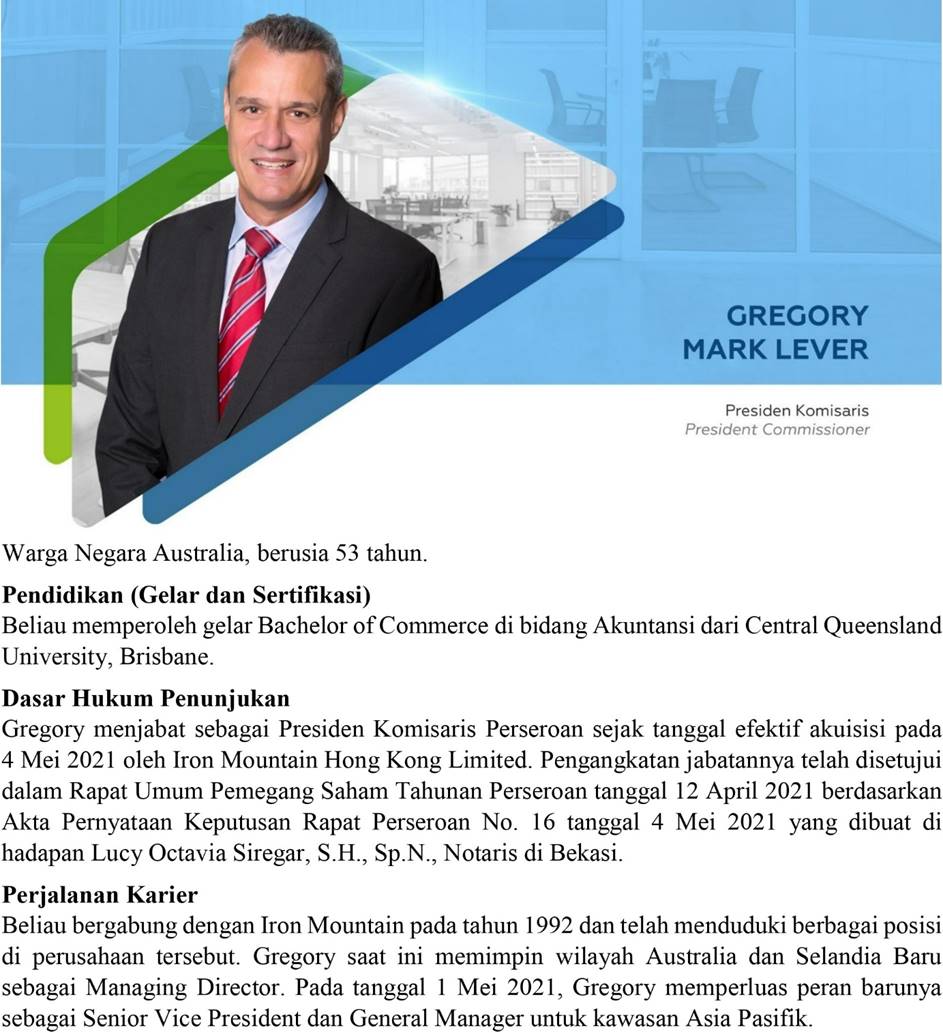 GREGORY MARK LEVER

Presiden Komisaris
President Commissioner

Warga Negara Australia, berusia 53 tahun.

Pendidikan (Gelar dan Sertifikasi)
Beliau memperoleh gelar Bachelor of Commerce di bidang Akuntansi dari Central Queensland University, Brisbane.

Dasar Hukum Penunjukan
Gregory menjabat sebagai Presiden Komisaris Perseroan sejak tanggal efektif akuisisi pada 4 Mei 2021 oleh Iron Mountain Hong Kong Limited. Pengangkatan jabatannya telah disetujui dalam Rapat Umum Pemegang Saham Tahunan Perseroan tanggal 12 April 2021 berdasarkan Akta Pernyataan Keputusan Rapat Perseroan No. 16 tanggal 4 Mei 2021 yang dibuat di hadapan Lucy Octavia Siregar, S.H., Sp.N., Notaris di Bekasi.

Perjalanan Karier
Beliau bergabung dengan Iron Mountain pada tahun 1992 dan telah menduduki berbagai posisi di perusahaan tersebut. Gregory saat ini memimpin wilayah Australia dan Selandia Baru sebagai Managing Director. Pada tanggal 1 Mei 2021, Gregory memperluas peran barunya sebagai Senior Vice President dan General Manager untuk kawasan Asia Pasifik.